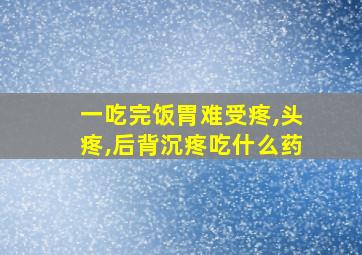 一吃完饭胃难受疼,头疼,后背沉疼吃什么药